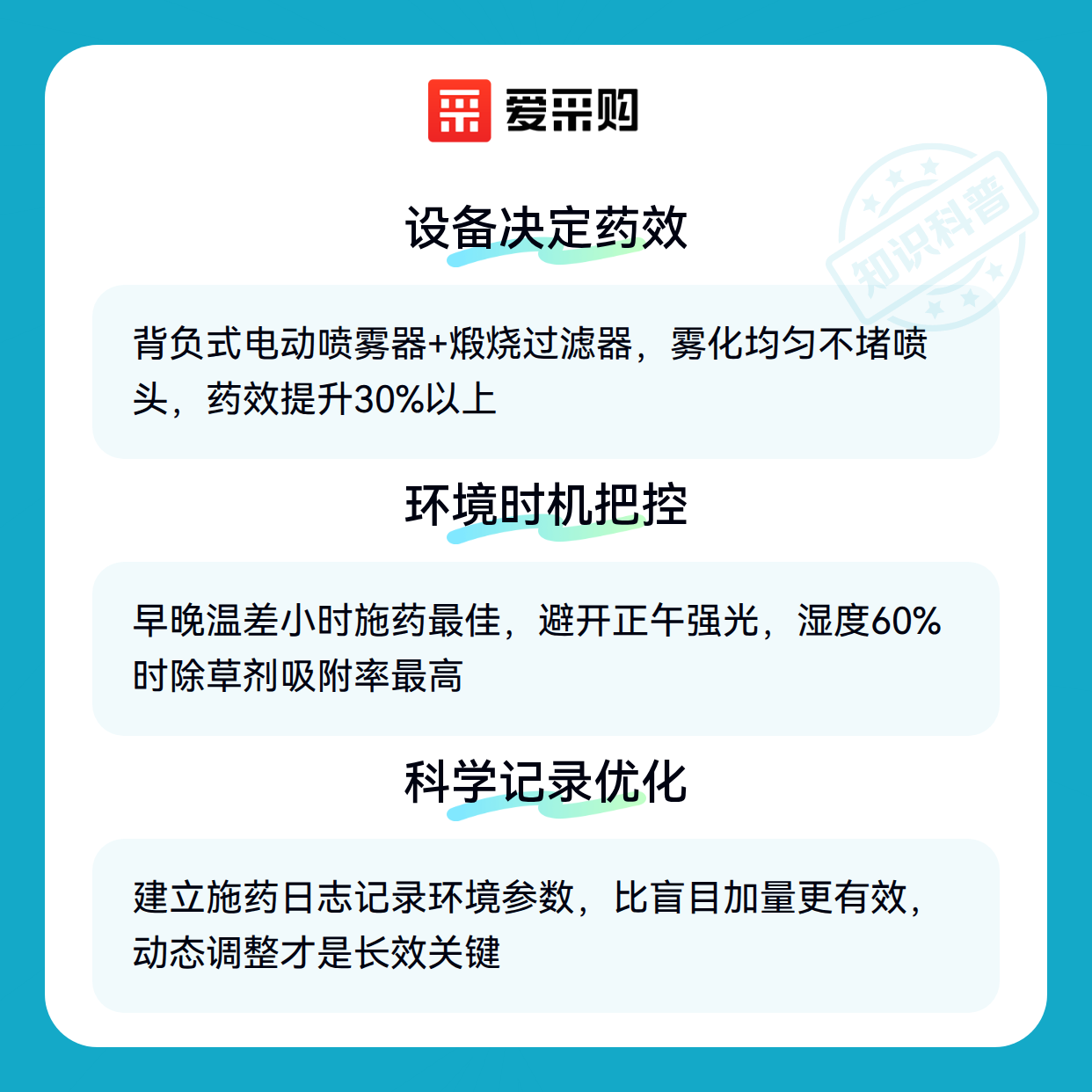 爱采购

设备决定药效

背负式电动喷雾器+煅烧过滤器，雾化均匀不堵喷头，药效提升30%以上

环境时机把控

早晚温差小时施药最佳，避开正午强光，湿度60%时除草剂吸附率最高

科学记录优化

建立施药日志记录环境参数，比盲目加量更有效，动态调整才是长效关键

知识科普